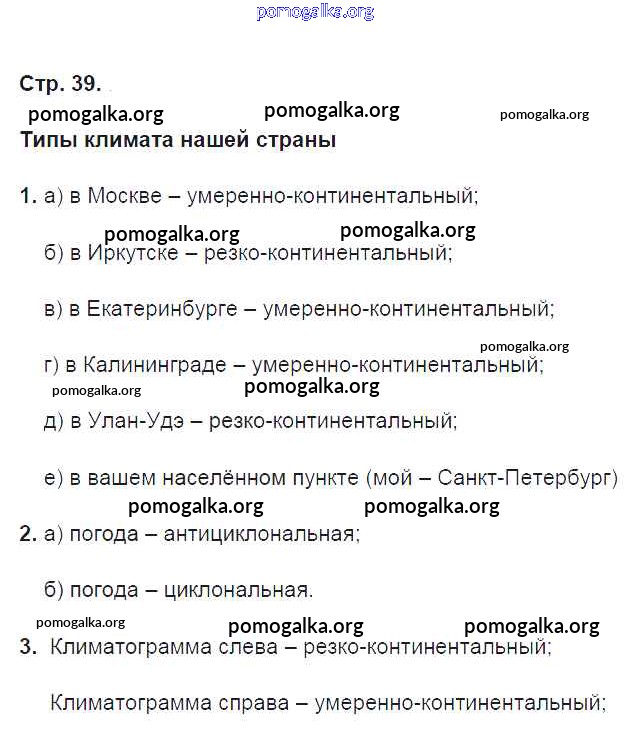 pomogalka.org

Стр. 39.

pomogalka.org pomogalka.org pomogalka.org

Типы климата нашей страны

1. а) в Москве – умеренно-континентальный;

pomogalka.org pomogalka.org

б) в Иркутске – резко-континентальный;

в) в Екатеринбурге – умеренно-континентальный;

pomogalka.org

г) в Калининграде – умеренно-континентальный;

pomogalka.org pomogalka.org

д) в Улан-Удэ – резко-континентальный;

е) в вашем населённом пункте (мой – Санкт-Петербург)

pomogalka.org pomogalka.org

2. а) погода – антициклональная;

б) погода – циклональная.

pomogalka.org pomogalka.org pomogalka.org

3. Климатограмма слева – резко-континентальный;

Климатограмма справа – умеренно-континентальный;